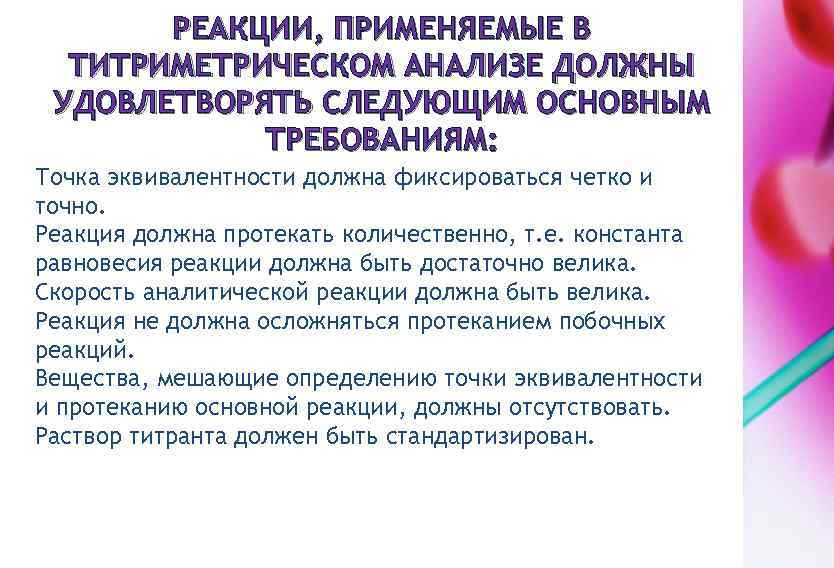 РЕАКЦИИ, ПРИМЕНЯЕМЫЕ В ТИТРИМЕТРИЧЕСКОМ АНАЛИЗЕ ДОЛЖНЫ УДОВЛЕТВОРЯТЬ СЛЕДУЮЩИМ ОСНОВНЫМ ТРЕБОВАНИЯМ:

Точка эквивалентности должна фиксироваться четко и точно.
Реакция должна протекать количественно, т.е. константа равновесия реакции должна быть достаточно велика.
Скорость аналитической реакции должна быть велика.
Реакция не должна осложняться протеканием побочных реакций.
Вещества, мешающие определению точки эквивалентности и протеканию основной реакции, должны отсутствовать.
Раствор титранта должен быть стандартизирован.